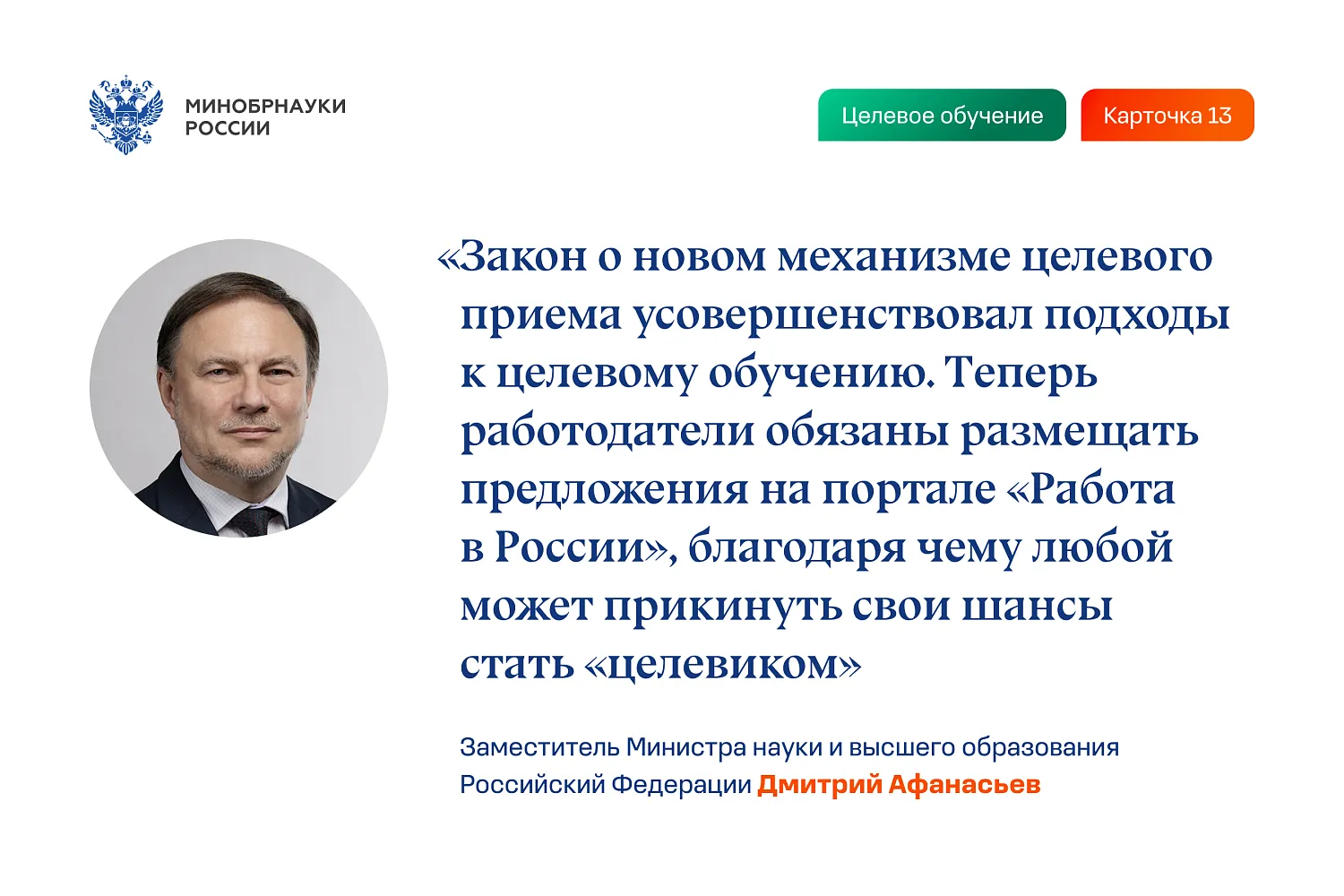 МИНОБРНАУКИ
РОССИИ

Целевое обучение

Карточка 13

«Закон о новом механизме целевого приема усовершенствовал подходы к целевому обучению. Теперь работодатели обязаны размещать предложения на портале «Работа в России», благодаря чему любой может прикинуть свои шансы стать «целевиком»

Заместитель Министра науки и высшего образования Российский Федерации Дмитрий Афанасьев